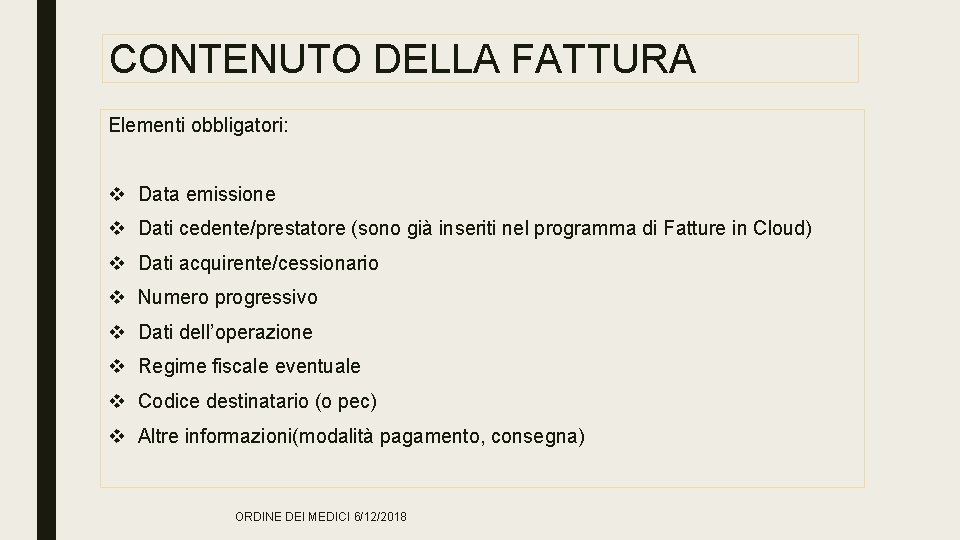 CONTENUTO DELLA FATTURA

Elementi obbligatori:

❖ Data emissione
❖ Dati cedente/prestatore (sono già inseriti nel programma di Fatture in Cloud)
❖ Dati acquirente/cessionario
❖ Numero progressivo
❖ Dati dell'operazione
❖ Regime fiscale eventuale
❖ Codice destinatario (o pec)
❖ Altre informazioni(modalità pagamento, consegna)

ORDINE DEI MEDICI 6/12/2018